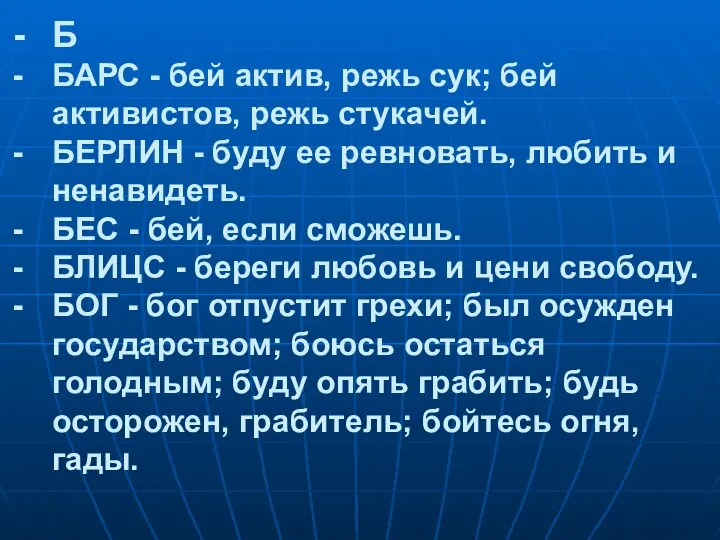 - Б
- БАРС - бей актив, режь сук; бей активистов, режь стукачей.
- БЕРЛИН - буду ее ревновать, любить и ненавидеть.
- БЕС - бей, если сможешь.
- БЛИЦС - береги любовь и цени свободу.
- БОГ - бог отпустит грехи; был осужден государством; боюсь остаться голодным; буду опять грабить; будь осторожен, грабитель; бойтесь огня, гады.